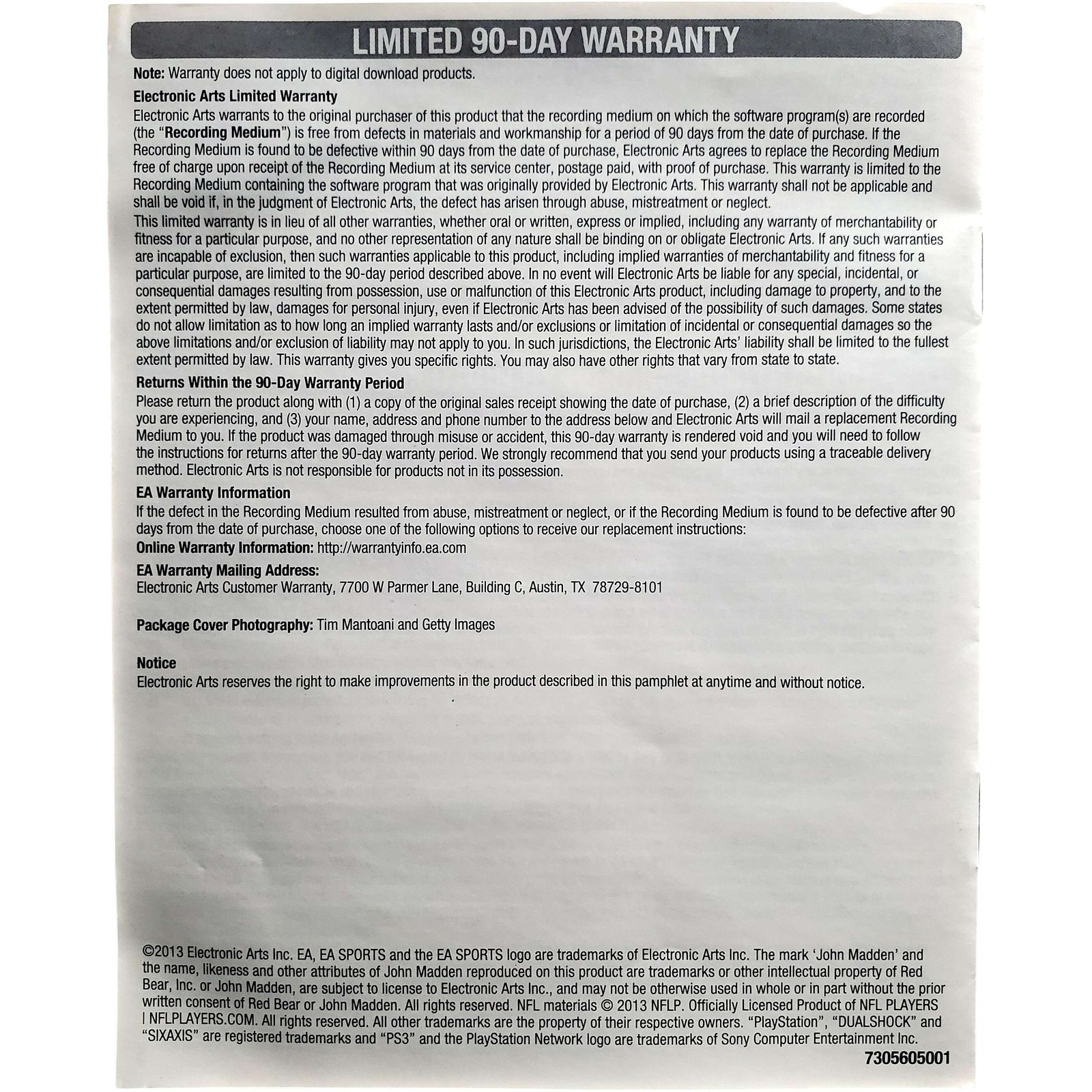 LIMITED 90-DAY WARRANTY

Note: Warranty does not apply to digital download products.

Electronic Arts Limited Warranty
Electronic Arts warrants to the original purchaser of this product that the recording medium on which the software program(s) are recorded (the "Recording Medium") is free from defects in materials and workmanship for a period of 90 days from the date of purchase. If the Recording Medium is found to be defective within 90 days from the date of purchase, Electronic Arts agrees to replace the Recording Medium free of charge upon receipt of the Recording Medium at its service center, postage paid, with proof of purchase. This warranty is limited to the Recording Medium containing the software program that was originally provided by Electronic Arts. This warranty shall not be applicable and shall be void if, in the judgment of Electronic Arts, the defect has arisen through abuse, mistreatment or neglect.
This limited warranty is in lieu of all other warranties, whether oral or written, express or implied, including any warranty of merchantability or fitness for a particular purpose, and no other representation of any nature shall be binding on or obligate Electronic Arts. If any such warranties are incapable of exclusion, then such warranties applicable to this product, including implied warranties of merchantability and fitness for a particular purpose, are limited to the 90-day period described above. In no event will Electronic Arts be liable for any special, incidental, or consequential damages resulting from possession, use or malfunction of this Electronic Arts product, including damage to property, and to the extent permitted by law, damages for personal injury, even if Electronic Arts has been advised of the possibility of such damages. Some states do not allow limitation as to how long an implied warranty lasts and/or exclusions or limitation of incidental or consequential damages so the above limitations and/or exclusion of liability may not apply to you. In such jurisdictions, the Electronic Arts' liability shall be limited to the fullest extent permitted by law. This warranty gives you specific rights. You may also have other rights that vary from state to state.

Returns Within the 90-Day Warranty Period
Please return the product along with (1) a copy of the original sales receipt showing the date of purchase, (2) a brief description of the difficulty you are experiencing, and (3) your name, address and phone number to the address below and Electronic Arts will mail a replacement Recording Medium to you. If the product was damaged through misuse or accident, this 90-day warranty is rendered void and you will need to follow the instructions for returns after the 90-day warranty period. We strongly recommend that you send your products using a traceable delivery method. Electronic Arts is not responsible for products not in its possession.

EA Warranty Information
If the defect in the Recording Medium resulted from abuse, mistreatment or neglect, or if the Recording Medium is found to be defective after 90 days from the date of purchase, choose one of the following options to receive our replacement instructions:
Online Warranty Information: http://warrantyinfo.ea.com

EA Warranty Mailing Address:
Electronic Arts Customer Warranty, 7700 W Parmer Lane, Building C, Austin, TX 78729-8101

Package Cover Photography: Tim Mantoani and Getty Images

Notice
Electronic Arts reserves the right to make improvements in the product described in this pamphlet at anytime and without notice.

©2013 Electronic Arts Inc. EA, EA SPORTS and the EA SPORTS logo are trademarks of Electronic Arts Inc. The mark 'John Madden' and the name, likeness and other attributes of John Madden reproduced on this product are trademarks or other intellectual property of Red Bear, Inc. or John Madden, are subject to license to Electronic Arts Inc., and may not be otherwise used in whole or in part without the prior written consent of Red Bear or John Madden. All rights reserved. NFL materials © 2013 NFLP. Officially Licensed Product of NFL PLAYERS | NFLPLAYERS.COM. All rights reserved. All other trademarks are the property of their respective owners. "PlayStation", "DUALSHOCK" and "SIXAXIS" are registered trademarks and "PS3" and the PlayStation Network logo are trademarks of Sony Computer Entertainment Inc.
7305605001